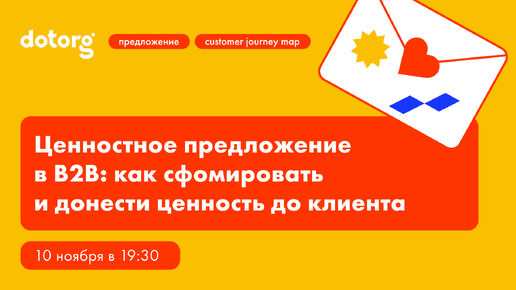 dotorg

предложение

customer journey map

Ценностное предложение в B2B: как сфомировать и донести ценность до клиента

10 ноября в 19:30